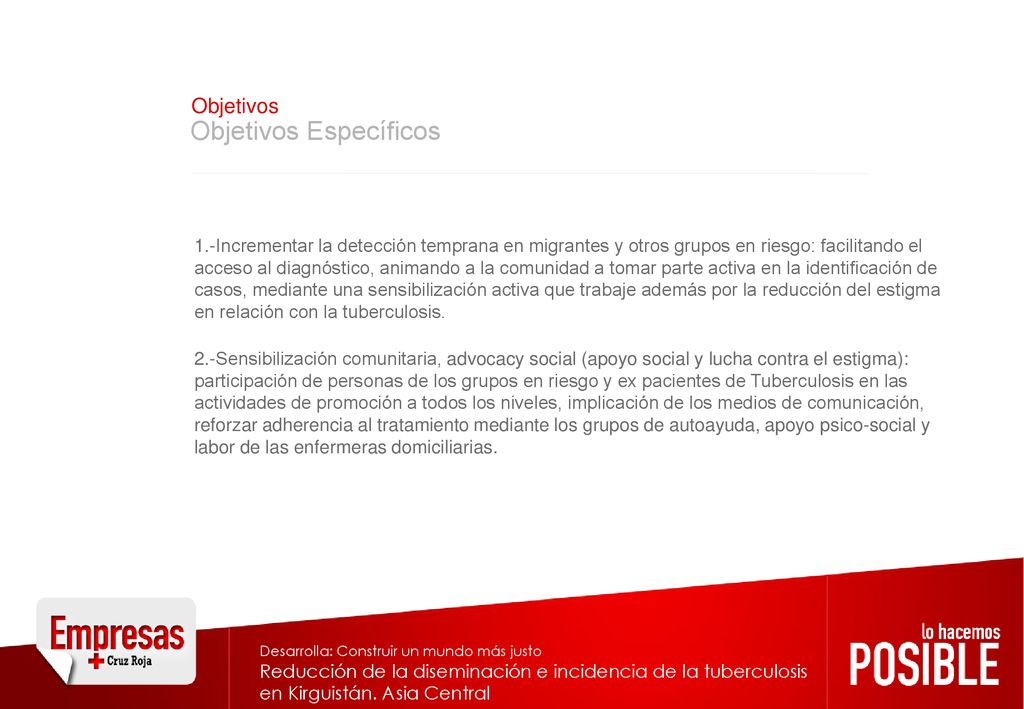 Objetivos
Objetivos Específicos

1.-Incrementar la detección temprana en migrantes y otros grupos en riesgo: facilitando el acceso al diagnóstico, animando a la comunidad a tomar parte activa en la identificación de casos, mediante una sensibilización activa que trabaje además por la reducción del estigma en relación con la tuberculosis.

2.-Sensibilización comunitaria, advocacy social (apoyo social y lucha contra el estigma): participación de personas de los grupos en riesgo y ex pacientes de Tuberculosis en las actividades de promoción a todos los niveles, implicación de los medios de comunicación, reforzar adherencia al tratamiento mediante los grupos de autoayuda, apoyo psico-social y labor de las enfermeras domiciliarias.

Empresas
Cruz Roja

Desarrolla: Construir un mundo más justo
Reducción de la diseminación e incidencia de la tuberculosis en Kirguistán. Asia Central

lo hacemos
POSIBLE